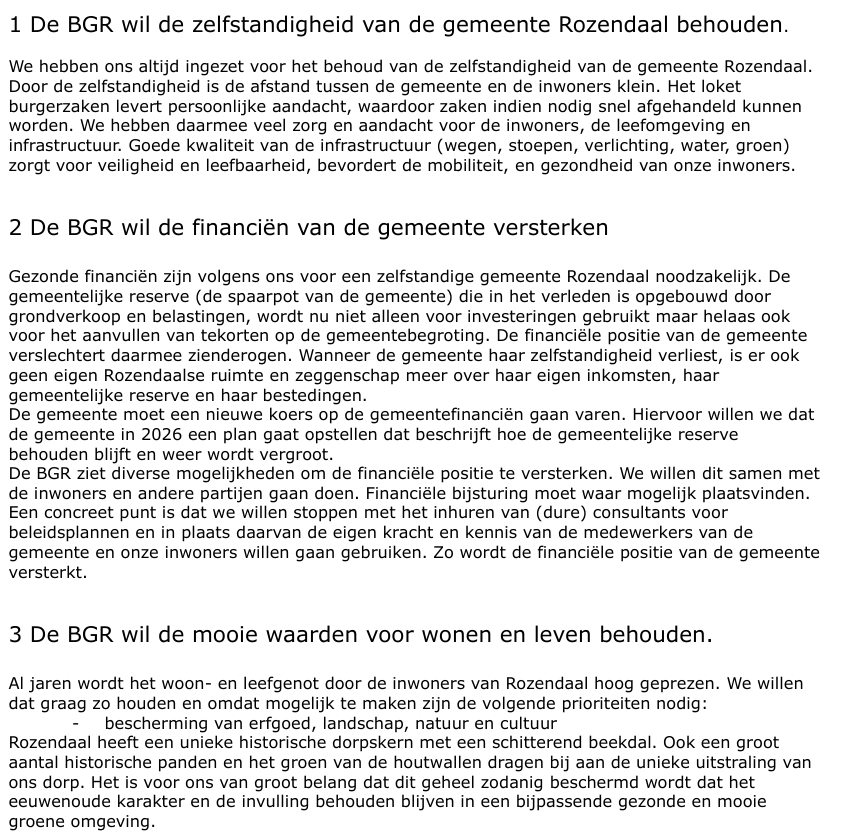 1 De BGR wil de zelfstandigheid van de gemeente Rozendaal behouden.

We hebben ons altijd ingezet voor het behoud van de zelfstandigheid van de gemeente Rozendaal. Door de zelfstandigheid is de afstand tussen de gemeente en de inwoners klein. Het loket burgerzaken levert persoonlijke aandacht, waardoor zaken indien nodig snel afgehandeld kunnen worden. We hebben daarmee veel zorg en aandacht voor de inwoners, de leefomgeving en infrastructuur. Goede kwaliteit van de infrastructuur (wegen, stoepen, verlichting, water, groen) zorgt voor veiligheid en leefbaarheid, bevordert de mobiliteit, en gezondheid van onze inwoners.

2 De BGR wil de financiën van de gemeente versterken

Gezonde financiën zijn volgens ons voor een zelfstandige gemeente Rozendaal noodzakelijk. De gemeentelijke reserve (de spaarpot van de gemeente) die in het verleden is opgebouwd door grondverkoop en belastingen, wordt nu niet alleen voor investeringen gebruikt maar helaas ook voor het aanvullen van tekorten op de gemeentebegroting. De financiële positie van de gemeente verslechtert daarmee zienderogen. Wanneer de gemeente haar zelfstandigheid verliest, is er ook geen eigen Rozendaalse ruimte en zeggenschap meer over haar eigen inkomsten, haar gemeentelijke reserve en haar bestedingen.
De gemeente moet een nieuwe koers op de gemeentefinanciën gaan varen. Hiervoor willen we dat de gemeente in 2026 een plan gaat opstellen dat beschrijft hoe de gemeentelijke reserve behouden blijft en weer wordt vergroot.
De BGR ziet diverse mogelijkheden om de financiële positie te versterken. We willen dit samen met de inwoners en andere partijen gaan doen. Financiële bijsturing moet waar mogelijk plaatsvinden. Een concreet punt is dat we willen stoppen met het inhuren van (dure) consultants voor beleidsplannen en in plaats daarvan de eigen kracht en kennis van de medewerkers van de gemeente en onze inwoners willen gaan gebruiken. Zo wordt de financiële positie van de gemeente versterkt.

3 De BGR wil de mooie waarden voor wonen en leven behouden.

Al jaren wordt het woon- en leefgenot door de inwoners van Rozendaal hoog geprezen. We willen dat graag zo houden en omdat mogelijk te maken zijn de volgende prioriteiten nodig:
- bescherming van erfgoed, landschap, natuur en cultuur
Rozendaal heeft een unieke historische dorpskern met een schitterend beekdal. Ook een groot aantal historische panden en het groen van de houtwallen dragen bij aan de unieke uitstraling van ons dorp. Het is voor ons van groot belang dat dit geheel zodanig beschermd wordt dat het eeuwenoude karakter en de invulling behouden blijven in een bijpassende gezonde en mooie groene omgeving.